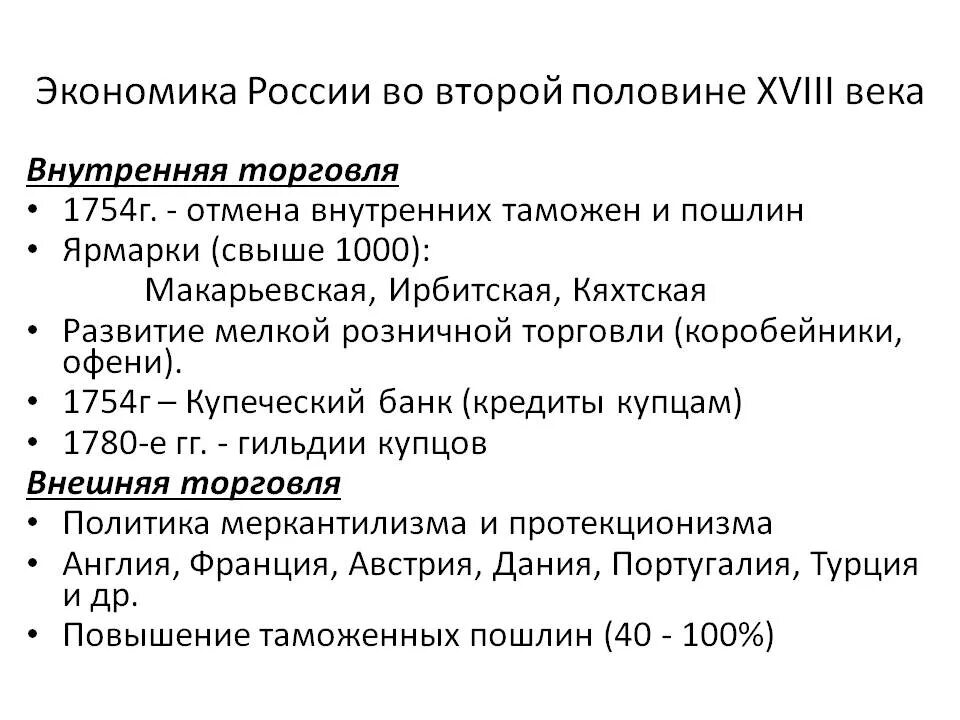 Экономика России во второй половине XVIII века

Внутренняя торговля

• 1754г. - отмена внутренних таможен и пошлин
• Ярмарки (свыше 1000):
Макарьевская, Ирбитская, Кяхтская
• Развитие мелкой розничной торговли (коробейники, офени).
• 1754г – Купеческий банк (кредиты купцам)
• 1780-е гг. - гильдии купцов

Внешняя торговля

• Политика меркантилизма и протекционизма
• Англия, Франция, Австрия, Дания, Португалия, Турция и др.
• Повышение таможенных пошлин (40 - 100%)